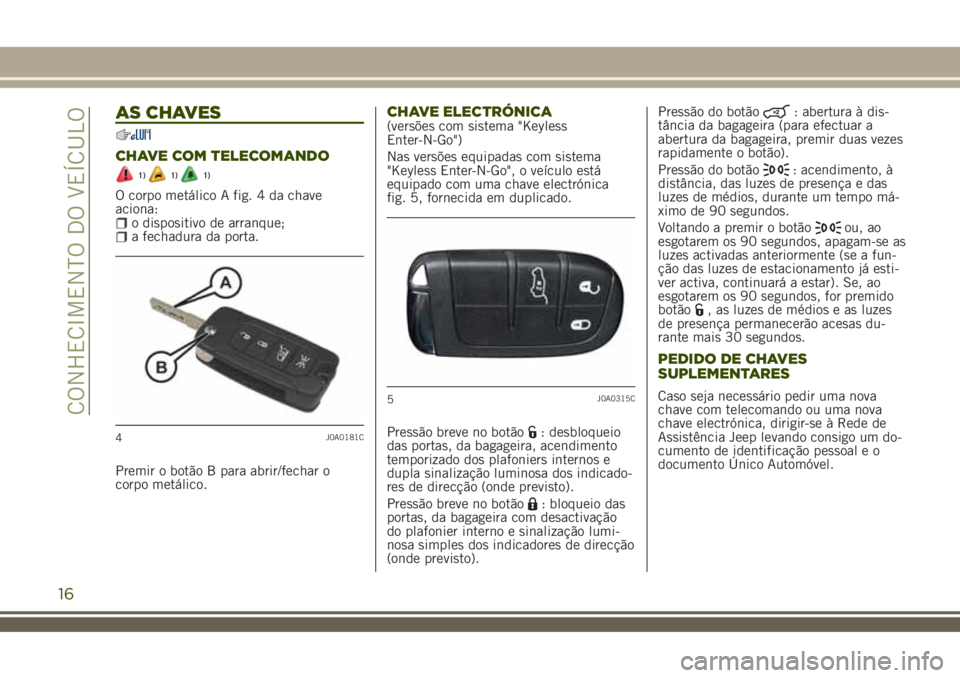 CONHECIMENTO DO VEÍCULO

AS CHAVES

CHAVE COM TELECOMANDO

1) 1) 1)

O corpo metálico A fig. 4 da chave aciona:
o dispositivo de arranque;
a fechadura da porta.

A

B

4 J0A0181C

Premir o botão B para abrir/fechar o corpo metálico.

CHAVE ELECTRÓNICA
(versões com sistema "Keyless Enter-N-Go")

Nas versões equipadas com sistema "Keyless Enter-N-Go", o veículo está equipado com uma chave electrónica fig. 5, fornecida em duplicado.

5 J0A0315C

Pressão breve no botão : desbloqueio das portas, da bagageira, acendimento temporizado dos plafoniers internos e dupla sinalização luminosa dos indicadores de direcção (onde previsto).

Pressão breve no botão : bloqueio das portas, da bagageira com desactivação do plafonier interno e sinalização luminosa simples dos indicadores de direcção (onde previsto).

Pressão do botão : abertura à distância da bagageira (para efectuar a abertura da bagageira, premir duas vezes rapidamente o botão).

Pressão do botão : acendimento, à distância, das luzes de presença e das luzes de médios, durante um tempo máximo de 90 segundos.

Voltando a premir o botão ou, ao esgotarem os 90 segundos, apagam-se as luzes activadas anteriormente (se a função das luzes de estacionamento já estiver activa, continuará a estar). Se, ao esgotarem os 90 segundos, for premido botão , as luzes de médios e as luzes de presença permanecerão acesas durante mais 30 segundos.

PEDIDO DE CHAVES SUPLEMENTARES

Caso seja necessário pedir uma nova chave com telecomando ou uma nova chave electrónica, dirigir-se à Rede de Assistência Jeep levando consigo um documento de identificação pessoal e o documento Único Automóvel.

16

carmanualsonline.info